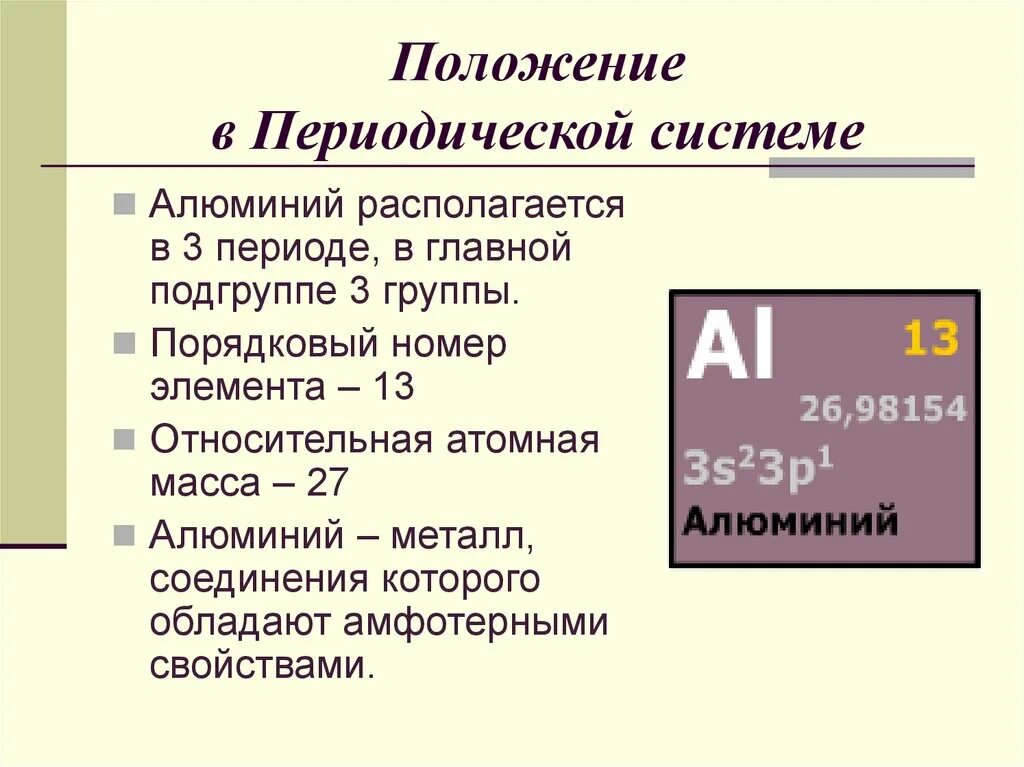 Положение в Периодической системе

Алюминий располагается в 3 периоде, в главной подгруппе 3 группы.

Порядковый номер элемента – 13

Относительная атомная масса – 27

Алюминий – металл, соединения которого обладают амфотерными свойствами.

Al 13
26,98154
$3s^23p^1$
Алюминий